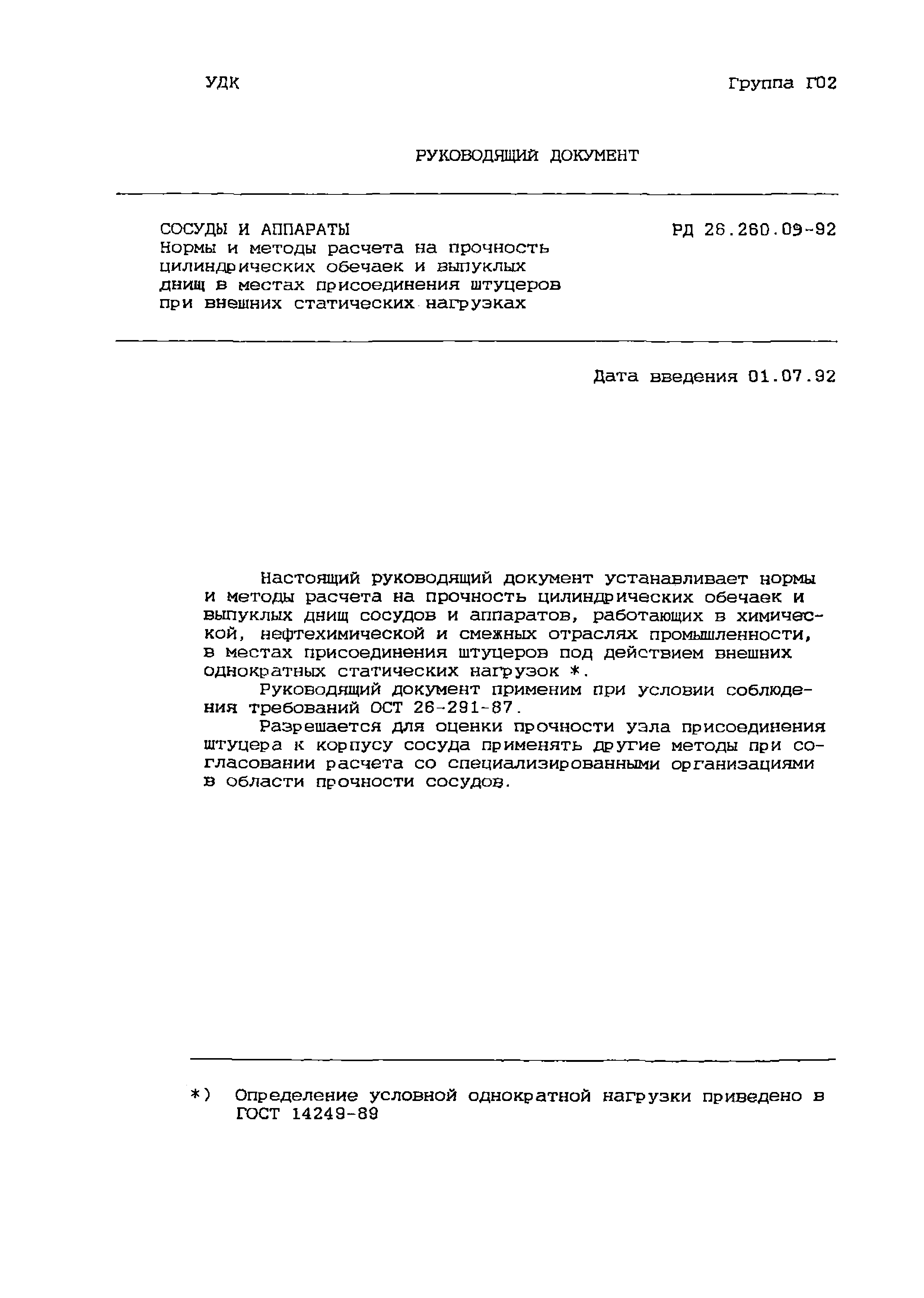 УДК

Группа Г02

РУКОВОДЯЩИЙ ДОКУМЕНТ

СОСУДЫ И АППАРАТЫ
Нормы и методы расчета на прочность цилиндрических обечаек и выпуклых днищ в местах присоединения штуцеров при внешних статических нагрузках

РД 26.260.09-92

Дата введения 01.07.92

Настоящий руководящий документ устанавливает нормы и методы расчета на прочность цилиндрических обечаек и выпуклых днищ сосудов и аппаратов, работающих в химической, нефтехимической и смежных отраслях промышленности, в местах присоединения штуцеров под действием внешних однократных статических нагрузок *.

Руководящий документ применим при условии соблюдения требований ОСТ 26-291-87.

Разрешается для оценки прочности узла присоединения штуцера к корпусу сосуда применять другие методы при согласовании расчета со специализированными организациями в области прочности сосудов.

*) Определение условной однократной нагрузки приведено в ГОСТ 14249-89